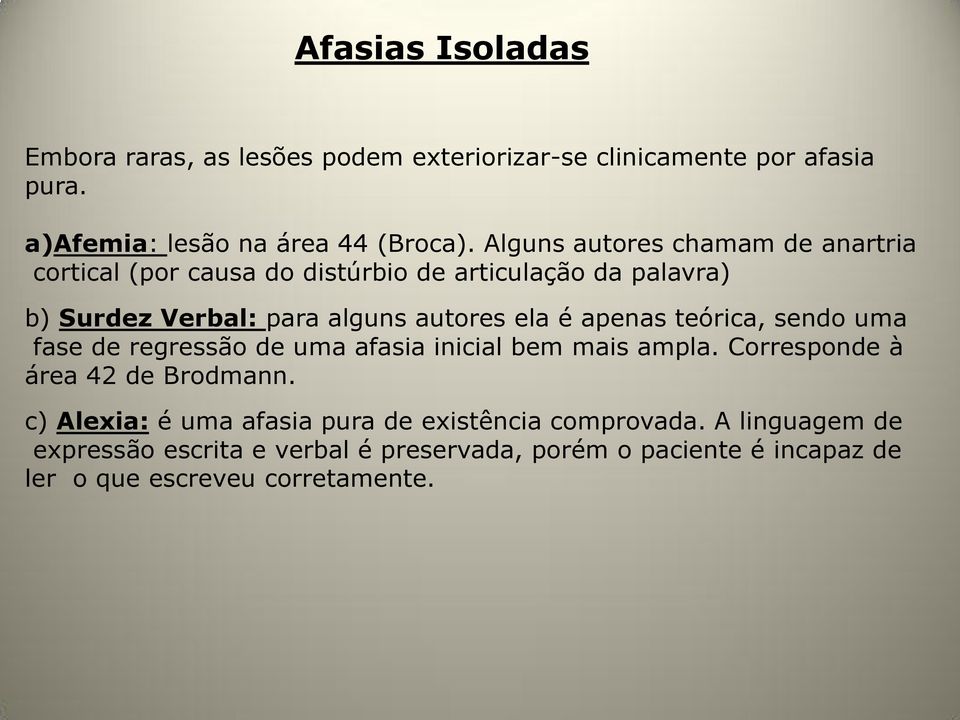 Afasias Isoladas

Embora raras, as lesões podem exteriorizar-se clinicamente por afasia pura.

a)Afemia: lesão na área 44 (Broca). Alguns autores chamam de anartria cortical (por causa do distúrbio de articulação da palavra)

b) Surdez Verbal: para alguns autores ela é apenas teórica, sendo uma fase de regressão de uma afasia inicial bem mais ampla. Corresponde à área 42 de Brodmann.

c) Alexia: é uma afasia pura de existência comprovada. A linguagem de expressão escrita e verbal é preservada, porém o paciente é incapaz de ler o que escreveu corretamente.